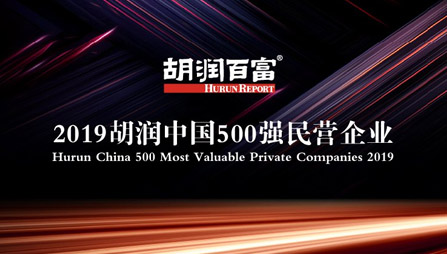 胡润百富®
HURUN REPORT

2019胡润中国500强民营企业
Hurun China 500 Most Valuable Private Companies 2019